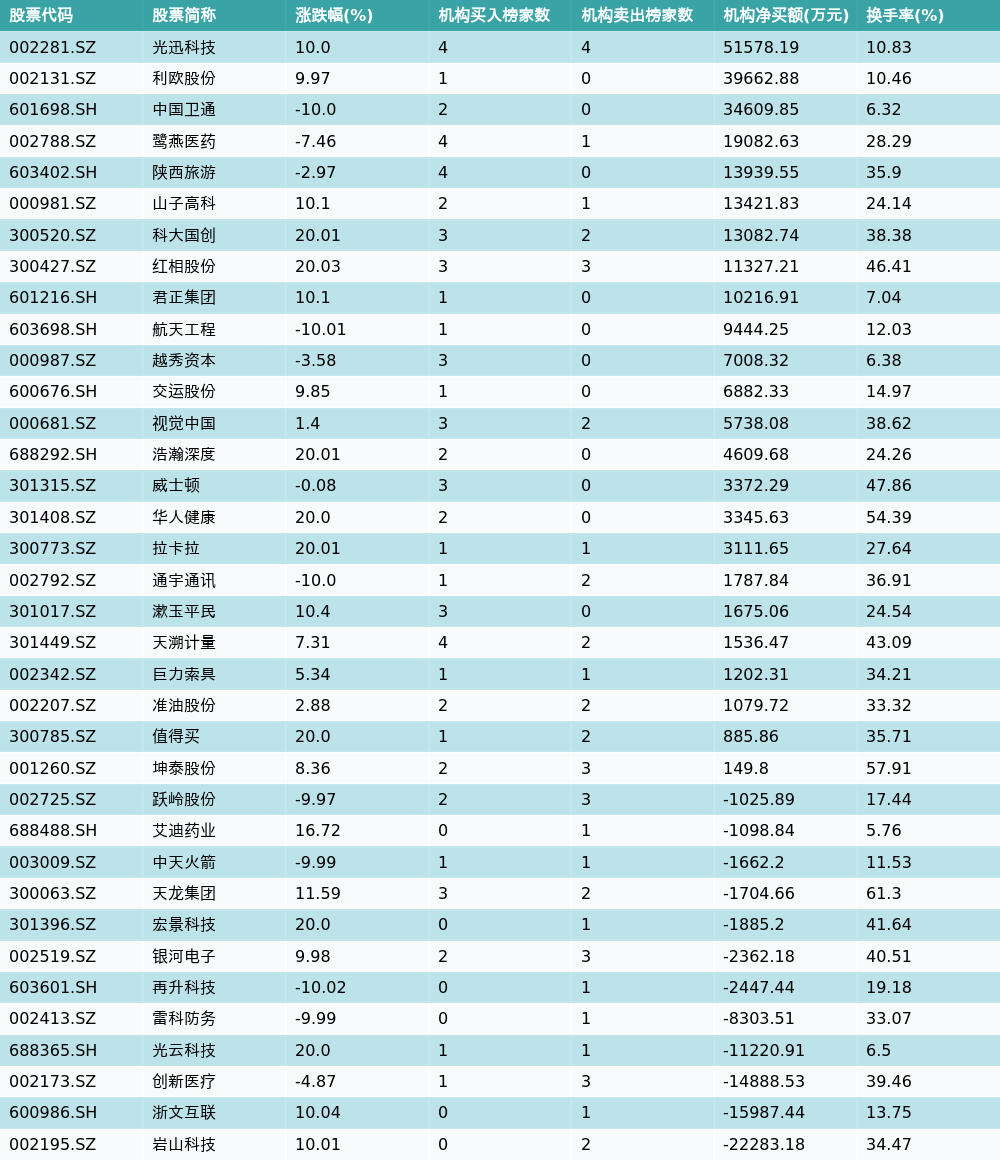 | 股票代码 | 股票简称 | 涨跌幅(%) | 机构买入榜家数 | 机构卖出榜家数 | 机构净买额(万元) | 换手率(%) |
|---|---|---|---|---|---|---|
| 002281.SZ | 光迅科技 | 10.0 | 4 | 4 | 51578.19 | 10.83 |
| 002131.SZ | 利欧股份 | 9.97 | 1 | 0 | 39662.88 | 10.46 |
| 601698.SH | 中国卫通 | -10.0 | 2 | 0 | 34609.85 | 6.32 |
| 002788.SZ | 鹭燕医药 | -7.46 | 4 | 1 | 19082.63 | 28.29 |
| 603402.SH | 陕西旅游 | -2.97 | 4 | 0 | 13939.55 | 35.9 |
| 000981.SZ | 山子高科 | 10.1 | 2 | 1 | 13421.83 | 24.14 |
| 300520.SZ | 科大国创 | 20.01 | 3 | 2 | 13082.74 | 38.38 |
| 300427.SZ | 红相股份 | 20.03 | 3 | 3 | 11327.21 | 46.41 |
| 601216.SH | 君正集团 | 10.1 | 1 | 0 | 10216.91 | 7.04 |
| 603698.SH | 航天工程 | -10.01 | 1 | 0 | 9444.25 | 12.03 |
| 000987.SZ | 越秀资本 | -3.58 | 3 | 0 | 7008.32 | 6.38 |
| 600676.SH | 交运股份 | 9.85 | 1 | 0 | 6882.33 | 14.97 |
| 000681.SZ | 视觉中国 | 1.4 | 3 | 2 | 5738.08 | 38.62 |
| 688292.SH | 浩瀚深度 | 20.01 | 2 | 0 | 4609.68 | 24.26 |
| 301315.SZ | 威士顿 | -0.08 | 3 | 0 | 3372.29 | 47.86 |
| 301408.SZ | 华人健康 | 20.0 | 2 | 0 | 3345.63 | 54.39 |
| 300773.SZ | 拉卡拉 | 20.01 | 1 | 1 | 3111.65 | 27.64 |
| 002792.SZ | 通宇通讯 | -10.0 | 1 | 2 | 1787.84 | 36.91 |
| 301017.SZ | 漱玉平民 | 10.4 | 3 | 0 | 1675.06 | 24.54 |
| 301449.SZ | 天溯计量 | 7.31 | 4 | 2 | 1536.47 | 43.09 |
| 002342.SZ | 巨力索具 | 5.34 | 1 | 1 | 1202.31 | 34.21 |
| 002207.SZ | 准油股份 | 2.88 | 2 | 2 | 1079.72 | 33.32 |
| 300785.SZ | 值得买 | 20.0 | 1 | 2 | 885.86 | 35.71 |
| 001260.SZ | 坤泰股份 | 8.36 | 2 | 3 | 149.8 | 57.91 |
| 002725.SZ | 跃岭股份 | -9.97 | 2 | 3 | -1025.89 | 17.44 |
| 688488.SH | 艾迪药业 | 16.72 | 0 | 1 | -1098.84 | 5.76 |
| 003009.SZ | 中天火箭 | -9.99 | 1 | 1 | -1662.2 | 11.53 |
| 300063.SZ | 天龙集团 | 11.59 | 3 | 2 | -1704.66 | 61.3 |
| 301396.SZ | 宏景科技 | 20.0 | 0 | 1 | -1885.2 | 41.64 |
| 002519.SZ | 银河电子 | 9.98 | 2 | 3 | -2362.18 | 40.51 |
| 603601.SH | 再升科技 | -10.02 | 0 | 1 | -2447.44 | 19.18 |
| 002413.SZ | 雷科防务 | -9.99 | 0 | 1 | -8303.51 | 33.07 |
| 688365.SH | 光云科技 | 20.0 | 1 | 1 | -11220.91 | 6.5 |
| 002173.SZ | 创新医疗 | -4.87 | 1 | 3 | -14888.53 | 39.46 |
| 600986.SH | 浙文互联 | 10.04 | 0 | 1 | -15987.44 | 13.75 |
| 002195.SZ | 岩山科技 | 10.01 | 0 | 2 | -22283.18 | 34.47 |